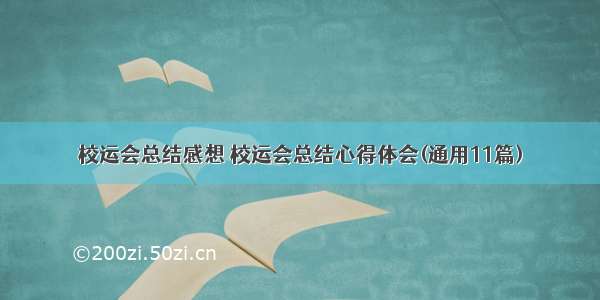 校运会总结感想 校运会总结心得体会(通用11篇)

©200zi.50zi.cn